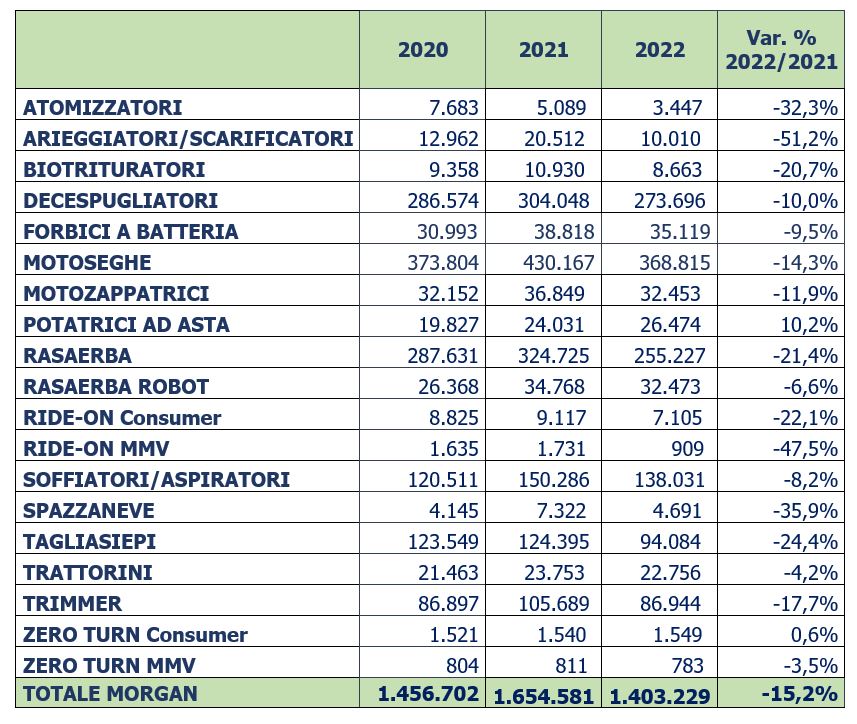 | | 2020 | 2021 | 2022 | Var. % 2022/2021 |
|---|---|---|---|---|
| ATOMIZZATORI | 7.683 | 5.089 | 3.447 | -32,3% |
| ARIEGGIATORI/SCARIFICATORI | 12.962 | 20.512 | 10.010 | -51,2% |
| BIOTRITURATORI | 9.358 | 10.930 | 8.663 | -20,7% |
| DECESPUGLIATORI | 286.574 | 304.048 | 273.696 | -10,0% |
| FORBICI A BATTERIA | 30.993 | 38.818 | 35.119 | -9,5% |
| MOTOSEGHE | 373.804 | 430.167 | 368.815 | -14,3% |
| MOTOZAPPATRICI | 32.152 | 36.849 | 32.453 | -11,9% |
| POTATRICI AD ASTA | 19.827 | 24.031 | 26.474 | 10,2% |
| RASAERBA | 287.631 | 324.725 | 255.227 | -21,4% |
| RASAERBA ROBOT | 26.368 | 34.768 | 32.473 | -6,6% |
| RIDE-ON Consumer | 8.825 | 9.117 | 7.105 | -22,1% |
| RIDE-ON MMV | 1.635 | 1.731 | 909 | -47,5% |
| SOFFIATORI/ASPIRATORI | 120.511 | 150.286 | 138.031 | -8,2% |
| SPAZZANEVE | 4.145 | 7.322 | 4.691 | -35,9% |
| TAGLIASIEPI | 123.549 | 124.395 | 94.084 | -24,4% |
| TRATTORINI | 21.463 | 23.753 | 22.756 | -4,2% |
| TRIMMER | 86.897 | 105.689 | 86.944 | -17,7% |
| ZERO TURN Consumer | 1.521 | 1.540 | 1.549 | 0,6% |
| ZERO TURN MMV | 804 | 811 | 783 | -3,5% |
| TOTALE MORGAN | 1.456.702 | 1.654.581 | 1.403.229 | -15,2% |